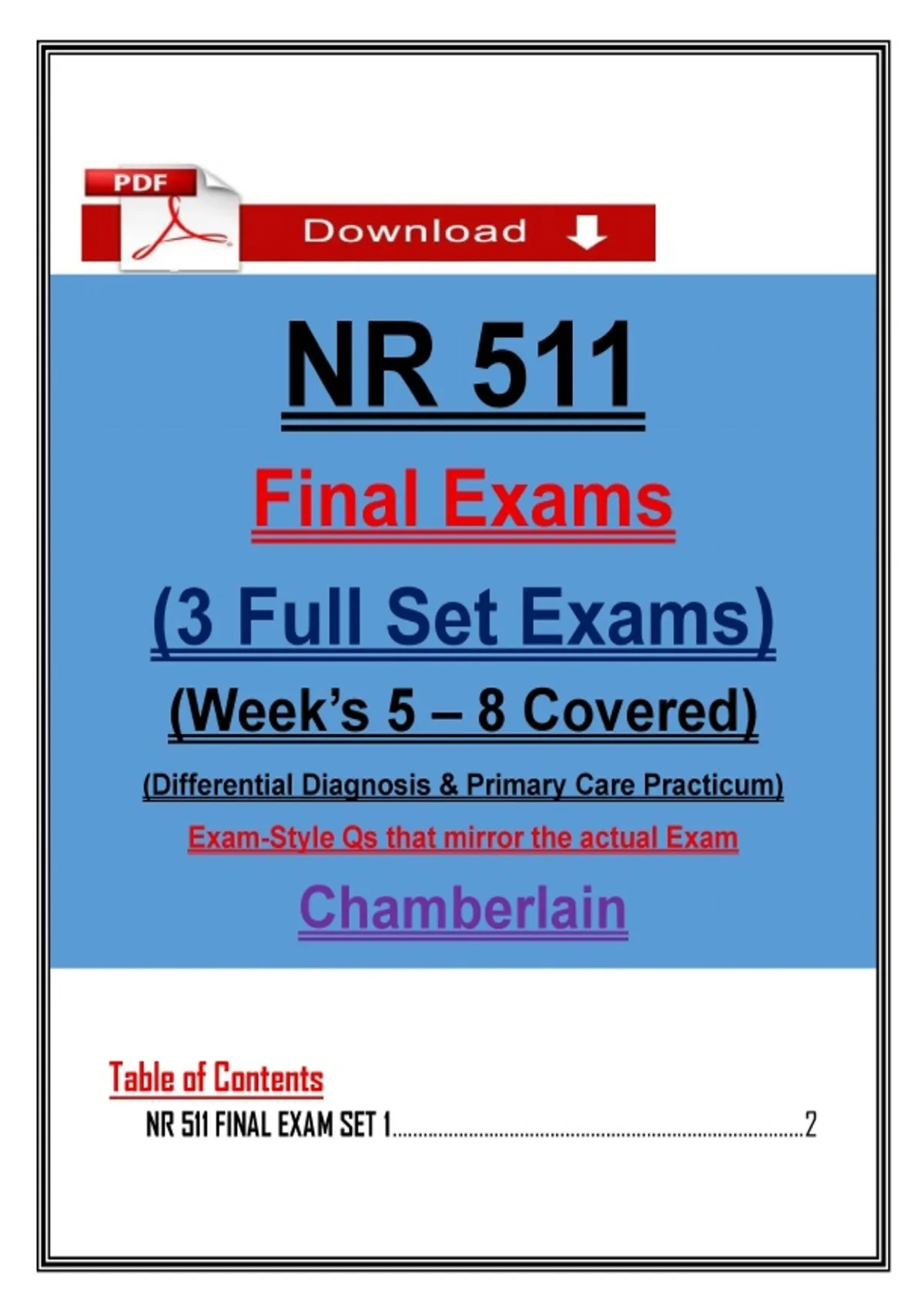 PDF

Download

NR 511

Final Exams

(3 Full Set Exams)

(Week's 5 – 8 Covered)

(Differential Diagnosis & Primary Care Practicum)

Exam-Style Qs that mirror the actual Exam

Chamberlain

Table of Contents

NR 511 FINAL EXAM SET 1 2